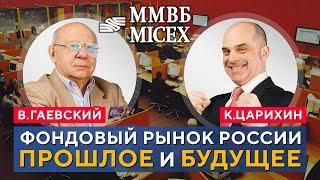 ММВБ
MICEX

В.ГАЕВСКИЙ

К.ЦАРИХИН

ФОНДОВЫЙ РЫНОК РОССИИ
ПРОШЛОЕ И БУДУЩЕЕ